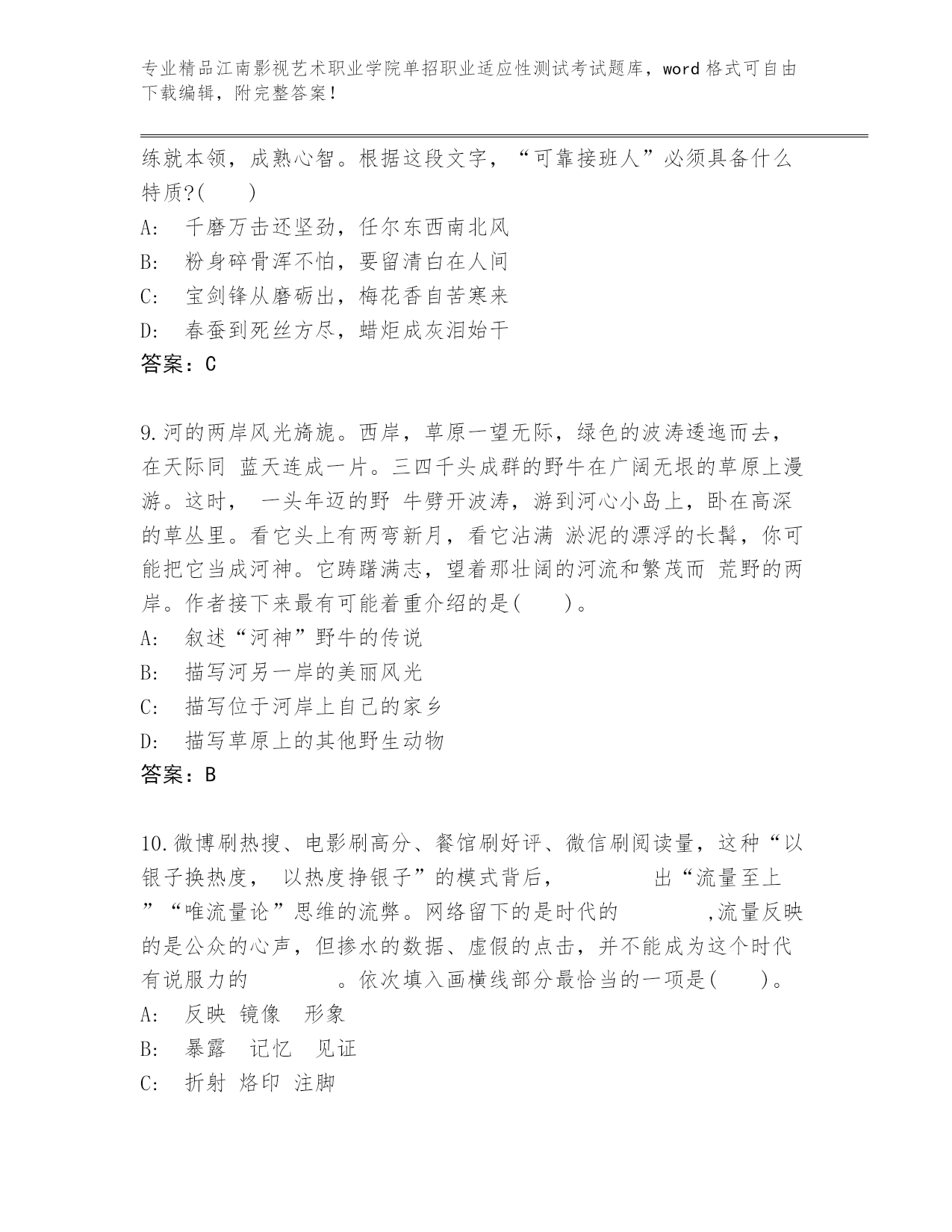 专业精品江南影视艺术职业学院单招职业适应性测试考试题库，word 格式可自由下载编辑，附完整答案！

练就本领，成熟心智。根据这段文字，“可靠接班人”必须具备什么特质?(　　)

A:　千磨万击还坚劲，任尔东西南北风

B:　粉身碎骨浑不怕，要留清白在人间

C:　宝剑锋从磨砺出，梅花香自苦寒来

D:　春蚕到死丝方尽，蜡炬成灰泪始干

答案：C

9.河的两岸风光旖旎。西岸，草原一望无际，绿色的波涛逶迤而去，在天际同 蓝天连成一片。三四千头成群的野牛在广阔无垠的草原上漫游。这时， 一头年迈的野 牛劈开波涛，游到河心小岛上，卧在高深的草丛里。看它头上有两弯新月，看它沾满 淤泥的漂浮的长髯，你可能把它当成河神。它踌躇满志，望着那壮阔的河流和繁茂而 荒野的两岸。作者接下来最有可能着重介绍的是(　　)。

A:　叙述“河神”野牛的传说

B:　描写河另一岸的美丽风光

C:　描写位于河岸上自己的家乡

D:　描写草原上的其他野生动物

答案：B

10.微博刷热搜、电影刷高分、餐馆刷好评、微信刷阅读量，这种“以银子换热度， 以热度挣银子”的模式背后，　　　　出“流量至上”“唯流量论”思维的流弊。网络留下的是时代的　　　　,流量反映的是公众的心声，但掺水的数据、虚假的点击，并不能成为这个时代有说服力的　　　　。依次填入画横线部分最恰当的一项是(　　)。

A:　反映 镜像　形象

B:　暴露　记忆　见证

C:　折射 烙印 注脚